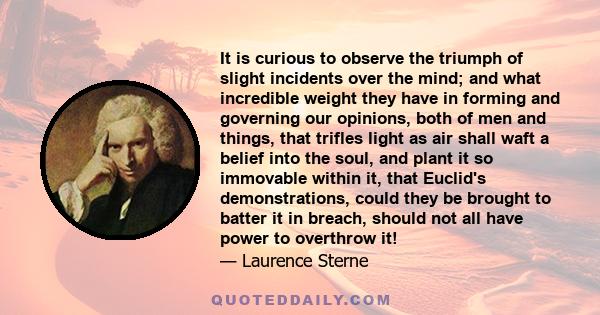 It is curious to observe the triumph of slight incidents over the mind; and what incredible weight they have in forming and governing our opinions, both of men and things, that trifles light as air shall waft a belief into the soul, and plant it so immovable within it, that Euclid's demonstrations, could they be brought to batter it in breach, should not all have power to overthrow it!
— Laurence Sterne

QUOTEDDAILY.COM